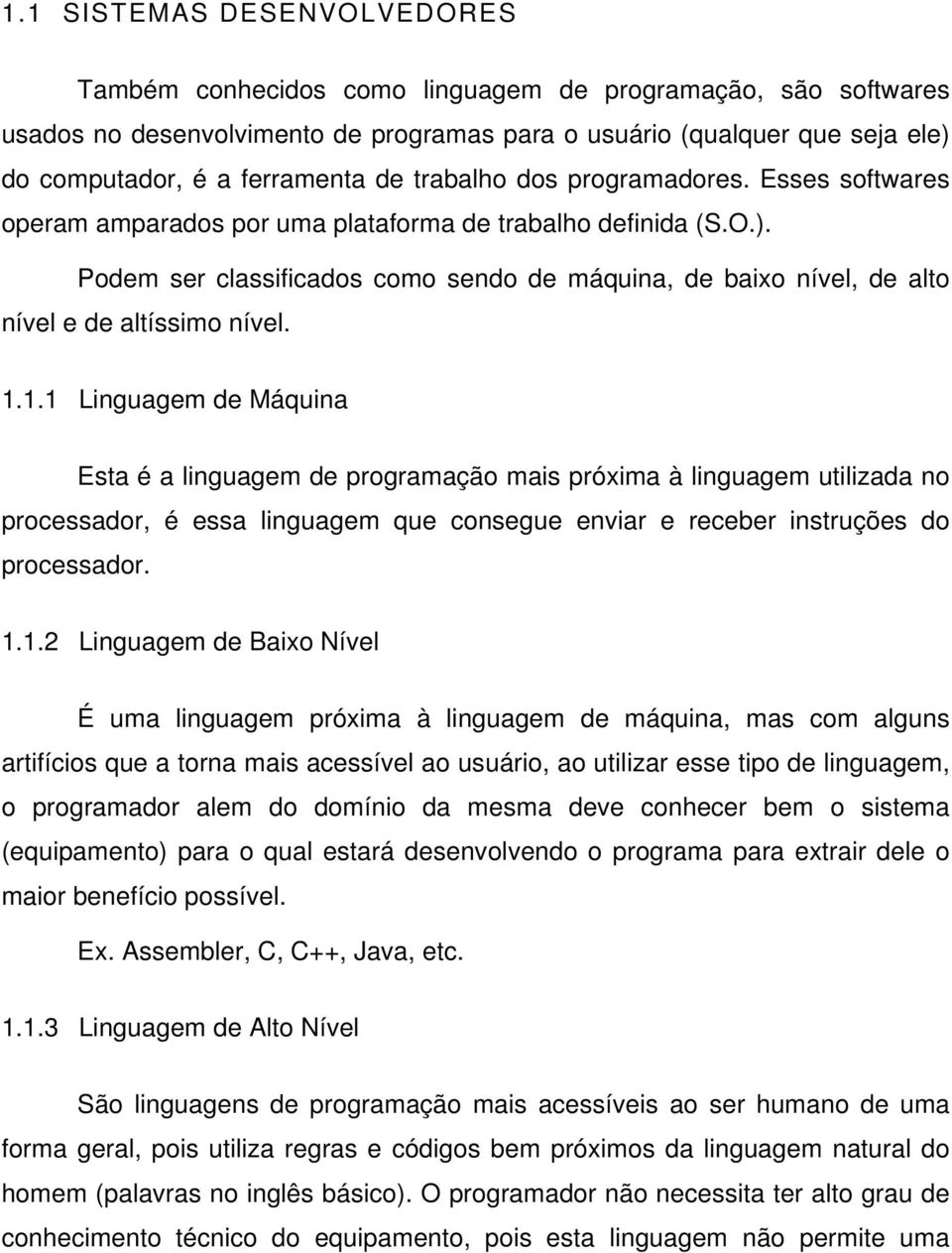 1.1 SISTEMAS DESENVOLVEDORES

Também conhecidos como linguagem de programação, são softwares usados no desenvolvimento de programas para o usuário (qualquer que seja ele) do computador, é a ferramenta de trabalho dos programadores. Esses softwares operam amparados por uma plataforma de trabalho definida (S.O.).

Podem ser classificados como sendo de máquina, de baixo nível, de alto nível e de altíssimo nível.

1.1.1 Linguagem de Máquina

Esta é a linguagem de programação mais próxima à linguagem utilizada no processador, é essa linguagem que consegue enviar e receber instruções do processador.

1.1.2 Linguagem de Baixo Nível

É uma linguagem próxima à linguagem de máquina, mas com alguns artifícios que a torna mais acessível ao usuário, ao utilizar esse tipo de linguagem, o programador alem do domínio da mesma deve conhecer bem o sistema (equipamento) para o qual estará desenvolvendo o programa para extrair dele o maior benefício possível.

Ex. Assembler, C, C++, Java, etc.

1.1.3 Linguagem de Alto Nível

São linguagens de programação mais acessíveis ao ser humano de uma forma geral, pois utiliza regras e códigos bem próximos da linguagem natural do homem (palavras no inglês básico). O programador não necessita ter alto grau de conhecimento técnico do equipamento, pois esta linguagem não permite uma